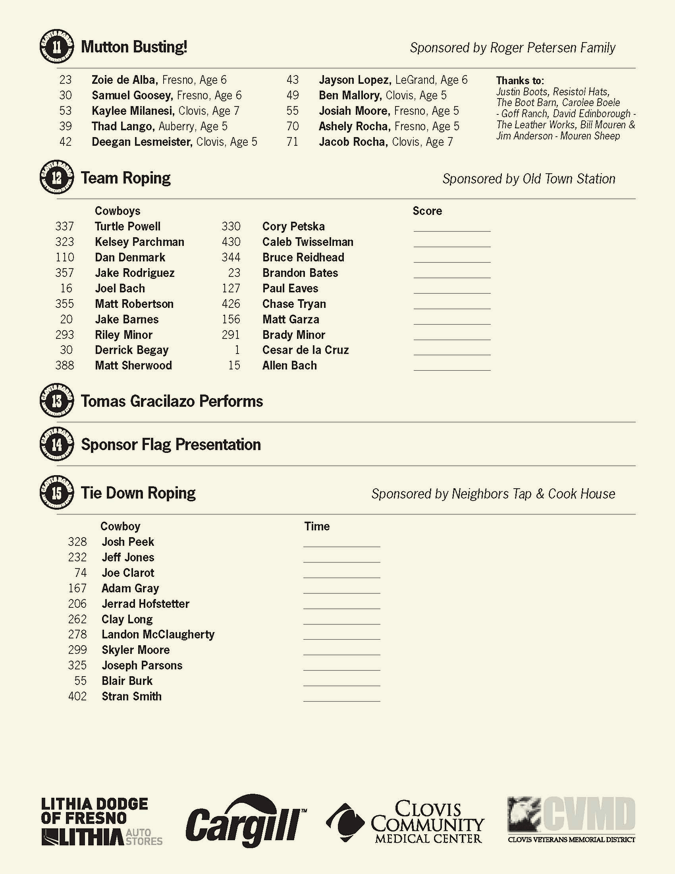 11 Mutton Busting!

Sponsored by Roger Petersen Family

23 Zoie de Alba, Fresno, Age 6
30 Samuel Goosey, Fresno, Age 6
53 Kaylee Milanesi, Clovis, Age 7
39 Thad Lango, Auberry, Age 5
42 Deegan Lesmeister, Clovis, Age 5

43 Jayson Lopez, LeGrand, Age 6
49 Ben Mallory, Clovis, Age 5
55 Josiah Moore, Fresno, Age 5
70 Ashely Rocha, Fresno, Age 5
71 Jacob Rocha, Clovis, Age 7

Thanks to:
Justin Boots, Resistol Hats, The Boot Barn, Carolee Boele - Goff Ranch, David Edinborough - The Leather Works, Bill Mouren & Jim Anderson - Mouren Sheep

12 Team Roping

Sponsored by Old Town Station

| | Cowboys | | | Score |
|---|---|---|---|---|
| 337 | Turtle Powell | 330 | Cory Petska | |
| 323 | Kelsey Parchman | 430 | Caleb Twisselman | |
| 110 | Dan Denmark | 344 | Bruce Reidhead | |
| 357 | Jake Rodriguez | 23 | Brandon Bates | |
| 16 | Joel Bach | 127 | Paul Eaves | |
| 355 | Matt Robertson | 426 | Chase Tryan | |
| 20 | Jake Barnes | 156 | Matt Garza | |
| 293 | Riley Minor | 291 | Brady Minor | |
| 30 | Derrick Begay | 1 | Cesar de la Cruz | |
| 388 | Matt Sherwood | 15 | Allen Bach | |

13 Tomas Gracilazo Performs

14 Sponsor Flag Presentation

15 Tie Down Roping

Sponsored by Neighbors Tap & Cook House

| | Cowboy | Time |
|---|---|---|
| 328 | Josh Peek | |
| 232 | Jeff Jones | |
| 74 | Joe Clarot | |
| 167 | Adam Gray | |
| 206 | Jerrad Hofstetter | |
| 262 | Clay Long | |
| 278 | Landon McClaugherty | |
| 299 | Skyler Moore | |
| 325 | Joseph Parsons | |
| 55 | Blair Burk | |
| 402 | Stran Smith | |

LITHIA DODGE OF FRESNO LITHIA AUTO STORES

Cargill

CLOVIS COMMUNITY MEDICAL CENTER

CVMD CLOVIS VETERANS MEMORIAL DISTRICT